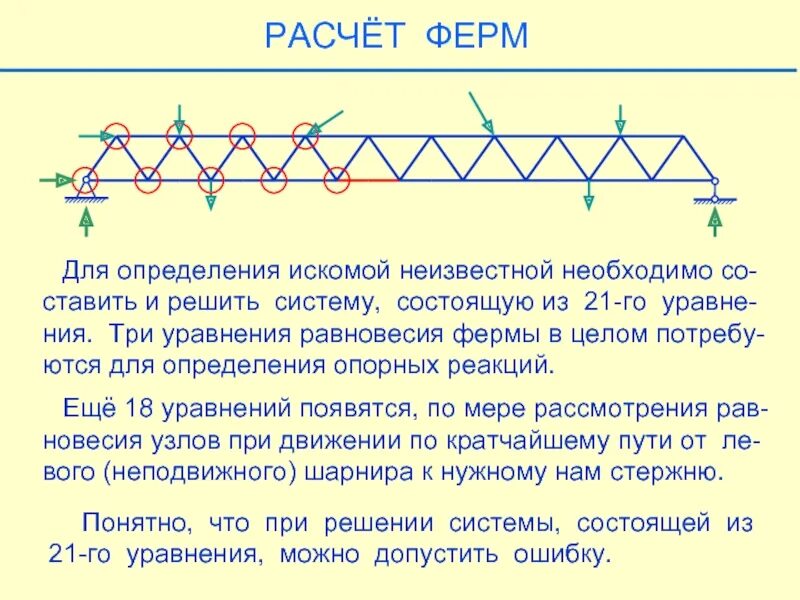 РАСЧЁТ ФЕРМ

Для определения искомой неизвестной необходимо составить и решить систему, состоящую из 21-го уравнения. Три уравнения равновесия фермы в целом потребуются для определения опорных реакций.

Ещё 18 уравнений появятся, по мере рассмотрения равновесия узлов при движении по кратчайшему пути от левого (неподвижного) шарнира к нужному нам стержню.

Понятно, что при решении системы, состоящей из 21-го уравнения, можно допустить ошибку.